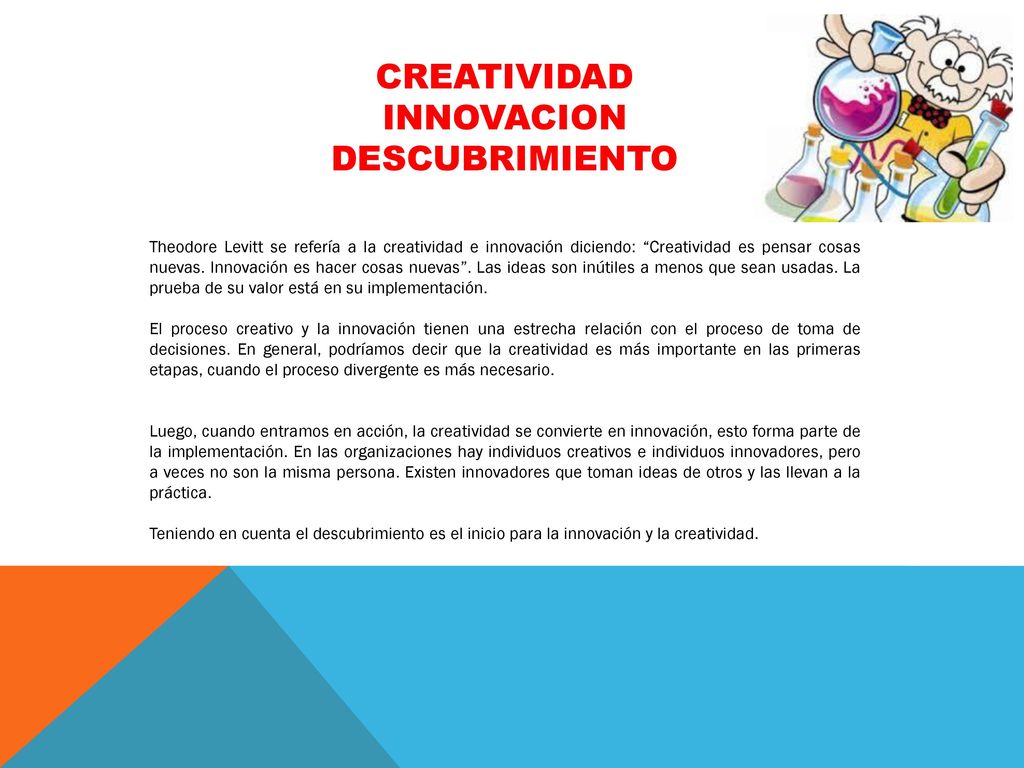 CREATIVIDAD
INNOVACION
DESCUBRIMIENTO

Theodore Levitt se refería a la creatividad e innovación diciendo: “Creatividad es pensar cosas nuevas. Innovación es hacer cosas nuevas”. Las ideas son inútiles a menos que sean usadas. La prueba de su valor está en su implementación.

El proceso creativo y la innovación tienen una estrecha relación con el proceso de toma de decisiones. En general, podríamos decir que la creatividad es más importante en las primeras etapas, cuando el proceso divergente es más necesario.

Luego, cuando entramos en acción, la creatividad se convierte en innovación, esto forma parte de la implementación. En las organizaciones hay individuos creativos e individuos innovadores, pero a veces no son la misma persona. Existen innovadores que toman ideas de otros y las llevan a la práctica.

Teniendo en cuenta el descubrimiento es el inicio para la innovación y la creatividad.